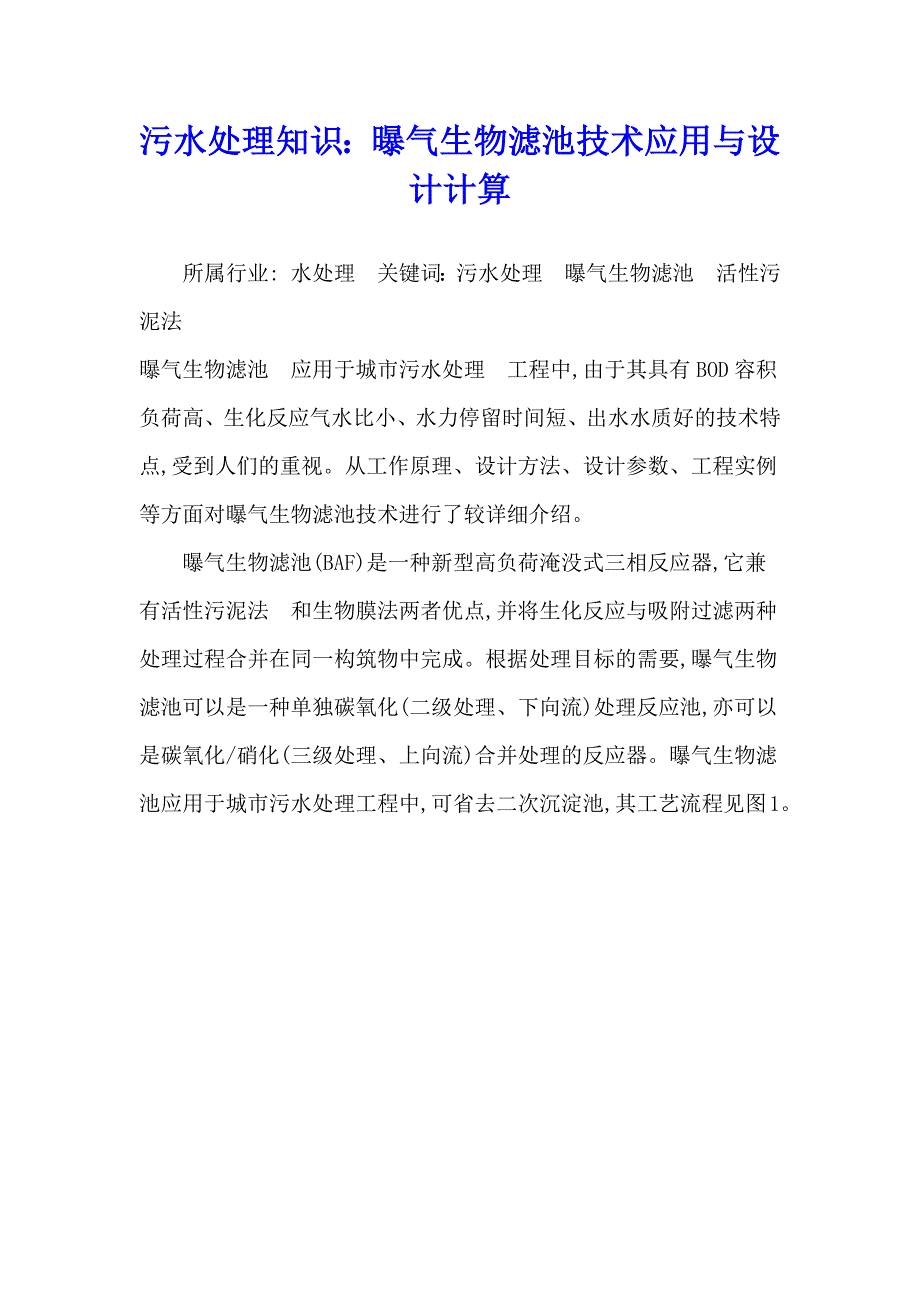 污水处理知识：曝气生物滤池技术应用与设计计算

所属行业: 水处理　关键词: 污水处理　曝气生物滤池　活性污泥法

曝气生物滤池　应用于城市污水处理　工程中,由于其具有BOD容积负荷高、生化反应气水比小、水力停留时间短、出水水质好的技术特点,受到人们的重视。从工作原理、设计方法、设计参数、工程实例等方面对曝气生物滤池技术进行了较详细介绍。

曝气生物滤池(BAF)是一种新型高负荷淹没式三相反应器,它兼有活性污泥法　和生物膜法两者优点,并将生化反应与吸附过滤两种处理过程合并在同一构筑物中完成。根据处理目标的需要,曝气生物滤池可以是一种单独碳氧化(二级处理、下向流)处理反应池,亦可以是碳氧化/硝化(三级处理、上向流)合并处理的反应器。曝气生物滤池应用于城市污水处理工程中,可省去二次沉淀池,其工艺流程见图1。